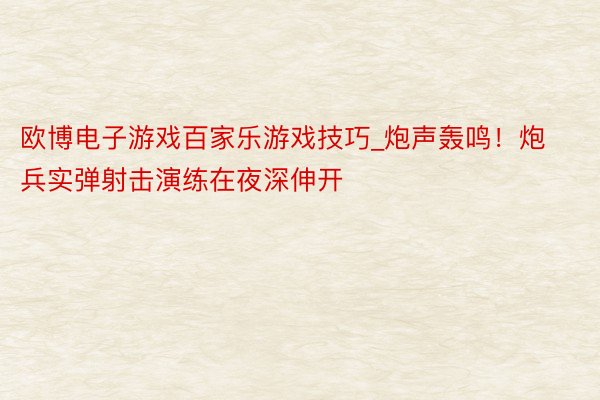 欧博电子游戏百家乐游戏技巧_炮声轰鸣！炮兵实弹射击演练在夜深伸开